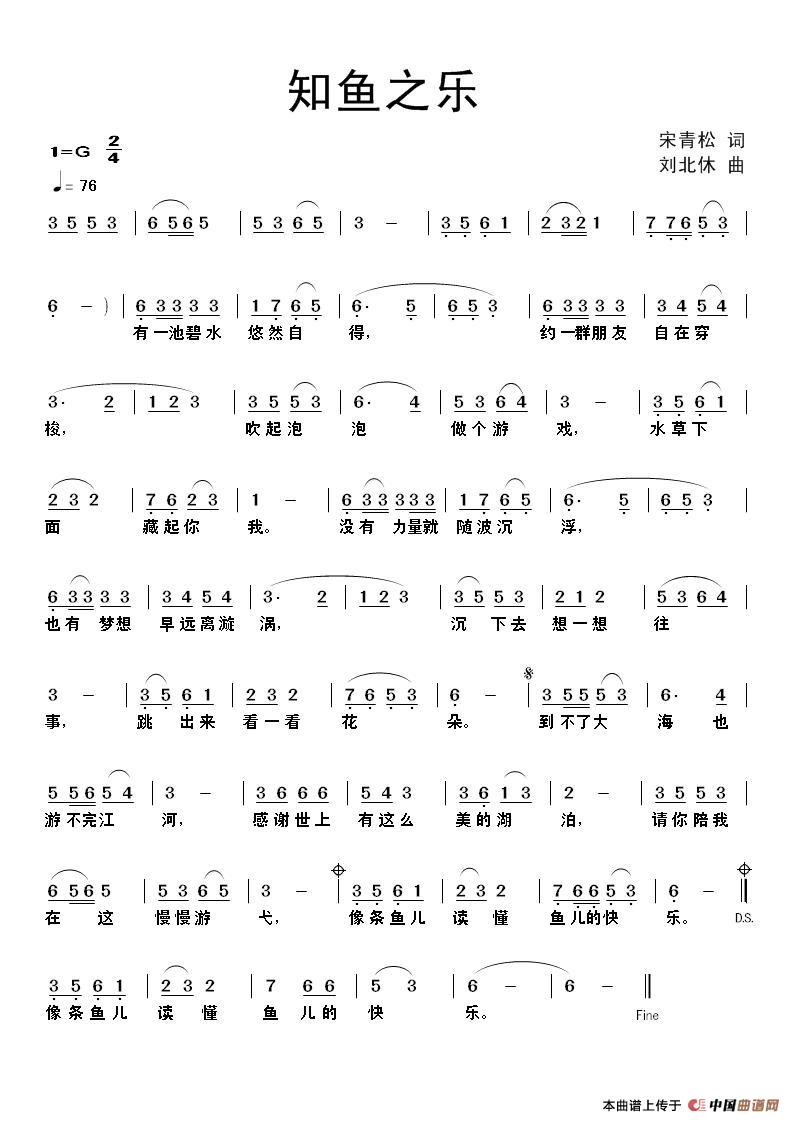 知鱼之乐

1=G $\frac{2}{4}$
♩= 76

宋青松 词
刘北休 曲

3 5 5 3 | 6 5 6 5 | 5 3 6 5 | 3 – | 3 5 6 1 | 2 3 2 1 | 7 7 6 5 3 |

6 – ) | 6 3 3 3 3 | 1 7 6 5 | 6· 5 | 6 5 3 | 6 3 3 3 3 | 3 4 5 4 |
有一池碧水 悠然自 得， 约一群朋友 自在穿

3· 2 | 1 2 3 | 3 5 5 3 | 6· 4 | 5 3 6 4 | 3 – | 3 5 6 1 |
梭， 吹起泡 泡 做个游 戏， 水草下

2 3 2 | 7 6 2 3 | 1 – | 6 3 3 3 3 3 | 1 7 6 5 | 6· 5 | 6 5 3 |
面 藏起你 我。 没有 力量就 随波沉 浮，

6 3 3 3 3 | 3 4 5 4 | 3· 2 | 1 2 3 | 3 5 5 3 | 2 1 2 | 5 3 6 4 |
也有 梦想 早远离漩 涡， 沉 下去 想一想 往

3 – | 3 5 6 1 | 2 3 2 | 7 6 5 3 | 6 – | 3 5 5 5 3 | 6· 4 |
事， 跳 出来 看一看 花 朵。 到不了大 海 也

5 5 6 5 4 | 3 – | 3 6 6 6 | 5 4 3 | 3 6 1 3 | 2 – | 3 5 5 3 |
游不完江 河， 感谢世上 有这么 美的湖 泊， 请你陪我

6 5 6 5 | 5 3 6 5 | 3 – | 3 5 6 1 | 2 3 2 | 7 6 6 5 3 | 6 – ‖
在 这 慢慢游 弋， 像条鱼儿 读 懂 鱼儿的快 乐。 D.S.

3 5 6 1 | 2 3 2 | 7 6 6 | 5 3 | 6 – | 6 – ‖
像条鱼儿 读 懂 鱼 儿的 快 乐。 Fine

本曲谱上传于 中国曲谱网